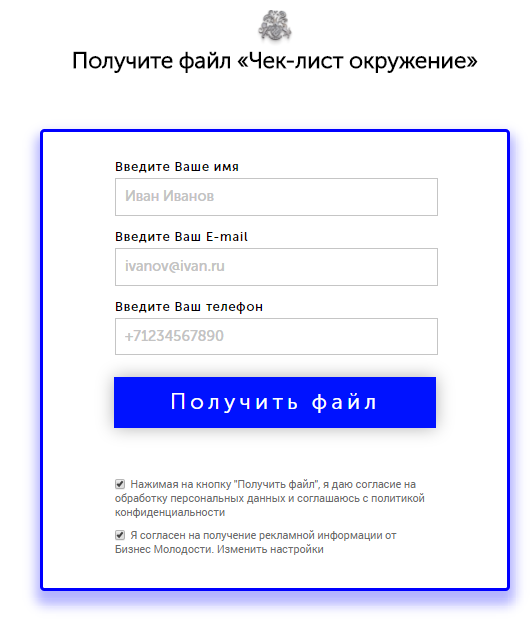 Получите файл «Чек-лист окружение»

Введите Ваше имя

Иван Иванов

Введите Ваш E-mail

ivanov@ivan.ru

Введите Ваш телефон

+71234567890

Получить файл

Нажимая на кнопку "Получить файл", я даю согласие на обработку персональных данных и соглашаюсь с политикой конфиденциальности

Я согласен на получение рекламной информации от Бизнес Молодости. Изменить настройки